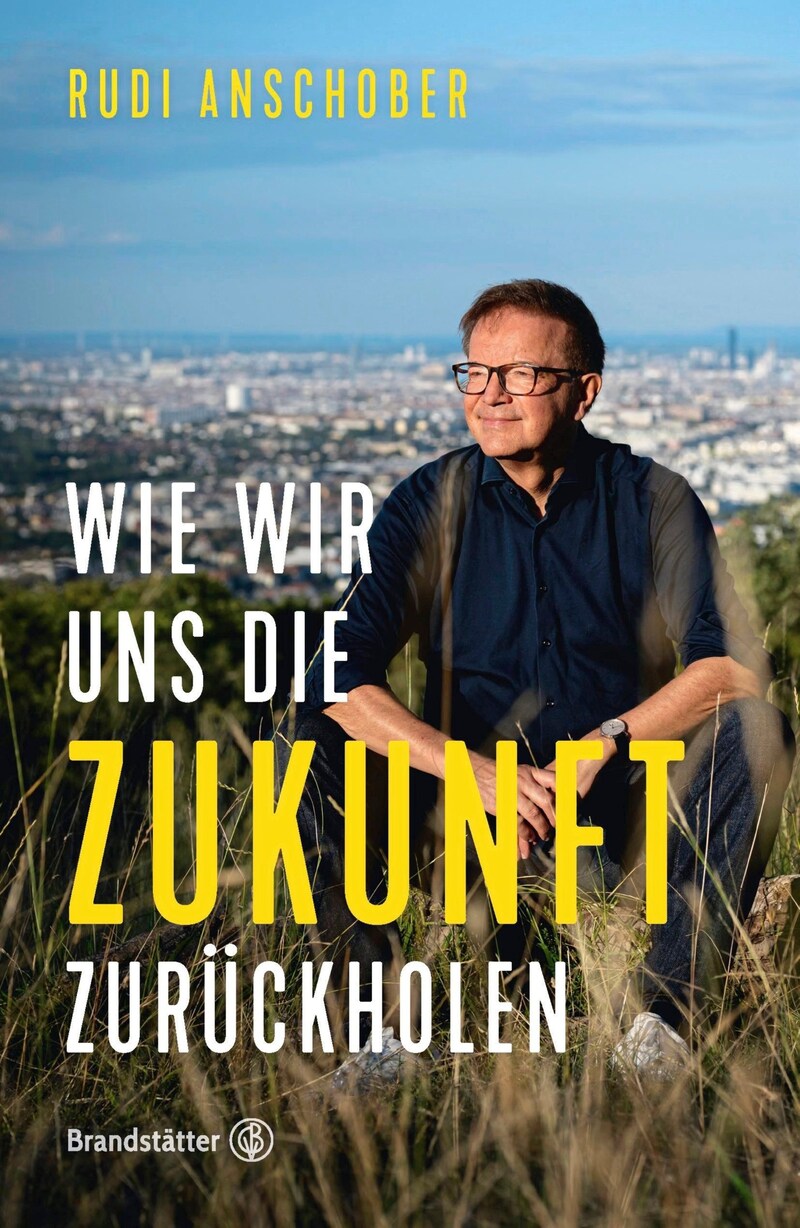 RUDI ANSCHOBER

WIE WIR UNS DIE ZUKUNFT ZURÜCKHOLEN

Brandstätter